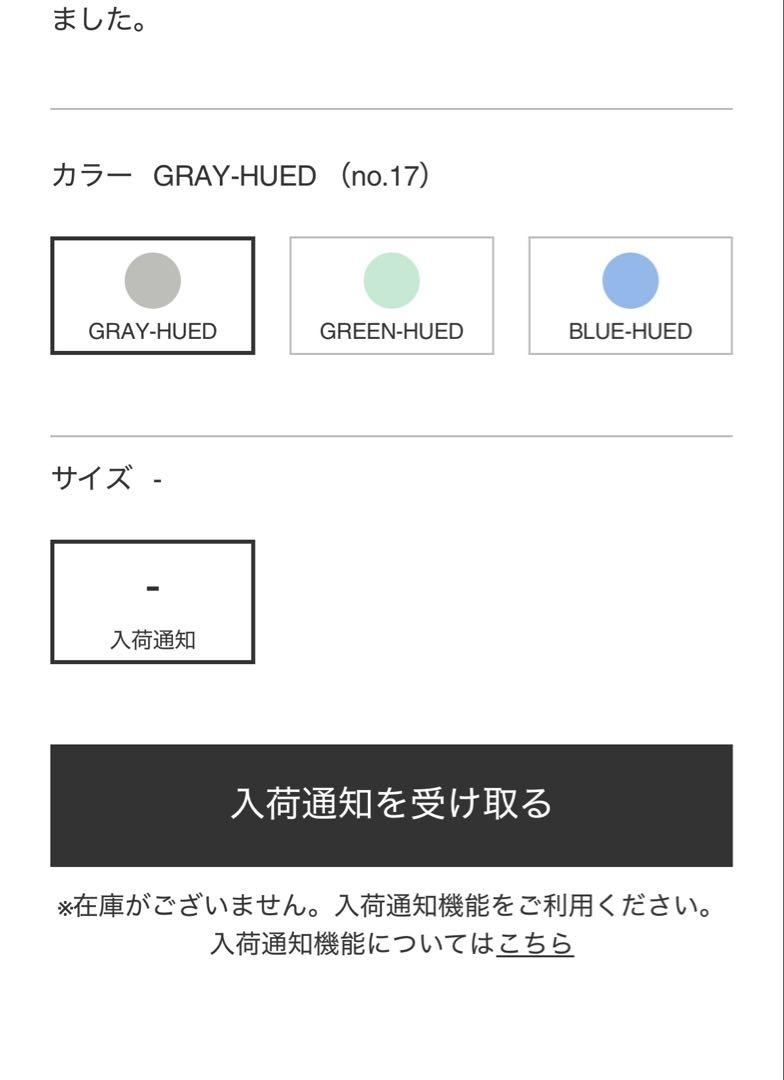 ました。

カラー GRAY-HUED （no.17）

GRAY-HUED

GREEN-HUED

BLUE-HUED

サイズ -

-
入荷通知

入荷通知を受け取る

※在庫がございません。入荷通知機能をご利用ください。
入荷通知機能についてはこちら